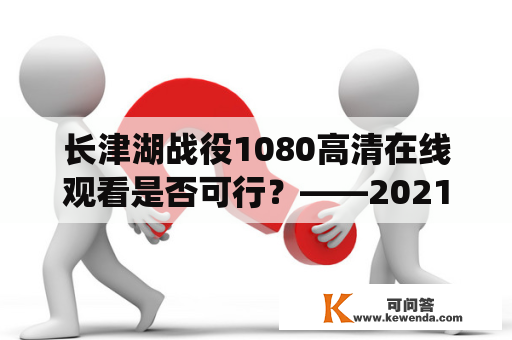 长津湖战役1080高清在线观看是否可行？——2021

K 可问答
www.kewenda.com